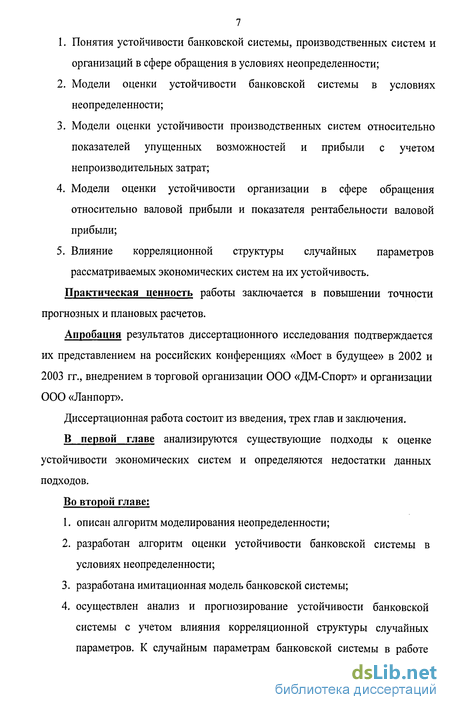 7

1. Понятия устойчивости банковской системы, производственных систем и организаций в сфере обращения в условиях неопределенности;

2. Модели оценки устойчивости банковской системы в условиях неопределенности;

3. Модели оценки устойчивости производственных систем относительно показателей упущенных возможностей и прибыли с учетом непроизводительных затрат;

4. Модели оценки устойчивости организации в сфере обращения относительно валовой прибыли и показателя рентабельности валовой прибыли;

5. Влияние корреляционной структуры случайных параметров рассматриваемых экономических систем на их устойчивость.

Практическая ценность работы заключается в повышении точности прогнозных и плановых расчетов.

Апробация результатов диссертационного исследования подтверждается их представлением на российских конференциях «Мост в будущее» в 2002 и 2003 гг., внедрением в торговой организации ООО «ДМ-Спорт» и организации ООО «Ланпорт».

Диссертационная работа состоит из введения, трех глав и заключения.

В первой главе анализируются существующие подходы к оценке устойчивости экономических систем и определяются недостатки данных подходов.

Во второй главе:

1. описан алгоритм моделирования неопределенности;

2. разработан алгоритм оценки устойчивости банковской системы в условиях неопределенности;

3. разработана имитационная модель банковской системы;

4. осуществлен анализ и прогнозирование устойчивости банковской системы с учетом влияния корреляционной структуры случайных параметров. К случайным параметрам банковской системы в работе

dsLib.net
библиотека диссертаций